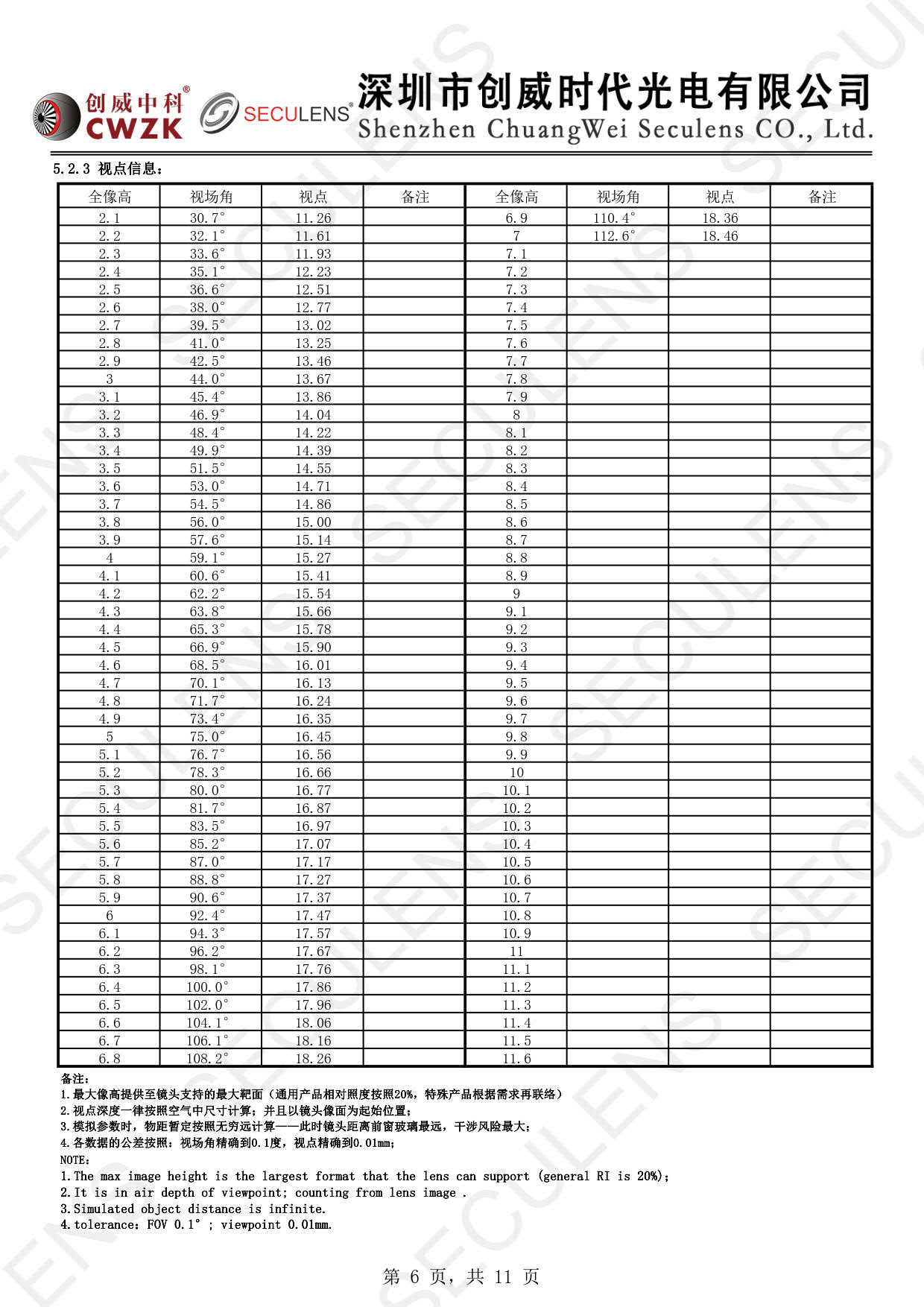 创威中科® CWZK SECULENS® 深圳市创威时代光电有限公司 Shenzhen ChuangWei Seculens CO., Ltd.

5.2.3 视点信息：

| 全像高 | 视场角 | 视点 | 备注 | 全像高 | 视场角 | 视点 | 备注 |
|---|---|---|---|---|---|---|---|
| 2.1 | 30.7° | 11.26 | | 6.9 | 110.4° | 18.36 | |
| 2.2 | 32.1° | 11.61 | | 7 | 112.6° | 18.46 | |
| 2.3 | 33.6° | 11.93 | | 7.1 | | | |
| 2.4 | 35.1° | 12.23 | | 7.2 | | | |
| 2.5 | 36.6° | 12.51 | | 7.3 | | | |
| 2.6 | 38.0° | 12.77 | | 7.4 | | | |
| 2.7 | 39.5° | 13.02 | | 7.5 | | | |
| 2.8 | 41.0° | 13.25 | | 7.6 | | | |
| 2.9 | 42.5° | 13.46 | | 7.7 | | | |
| 3 | 44.0° | 13.67 | | 7.8 | | | |
| 3.1 | 45.4° | 13.86 | | 7.9 | | | |
| 3.2 | 46.9° | 14.04 | | 8 | | | |
| 3.3 | 48.4° | 14.22 | | 8.1 | | | |
| 3.4 | 49.9° | 14.39 | | 8.2 | | | |
| 3.5 | 51.5° | 14.55 | | 8.3 | | | |
| 3.6 | 53.0° | 14.71 | | 8.4 | | | |
| 3.7 | 54.5° | 14.86 | | 8.5 | | | |
| 3.8 | 56.0° | 15.00 | | 8.6 | | | |
| 3.9 | 57.6° | 15.14 | | 8.7 | | | |
| 4 | 59.1° | 15.27 | | 8.8 | | | |
| 4.1 | 60.6° | 15.41 | | 8.9 | | | |
| 4.2 | 62.2° | 15.54 | | 9 | | | |
| 4.3 | 63.8° | 15.66 | | 9.1 | | | |
| 4.4 | 65.3° | 15.78 | | 9.2 | | | |
| 4.5 | 66.9° | 15.90 | | 9.3 | | | |
| 4.6 | 68.5° | 16.01 | | 9.4 | | | |
| 4.7 | 70.1° | 16.13 | | 9.5 | | | |
| 4.8 | 71.7° | 16.24 | | 9.6 | | | |
| 4.9 | 73.4° | 16.35 | | 9.7 | | | |
| 5 | 75.0° | 16.45 | | 9.8 | | | |
| 5.1 | 76.7° | 16.56 | | 9.9 | | | |
| 5.2 | 78.3° | 16.66 | | 10 | | | |
| 5.3 | 80.0° | 16.77 | | 10.1 | | | |
| 5.4 | 81.7° | 16.87 | | 10.2 | | | |
| 5.5 | 83.5° | 16.97 | | 10.3 | | | |
| 5.6 | 85.2° | 17.07 | | 10.4 | | | |
| 5.7 | 87.0° | 17.17 | | 10.5 | | | |
| 5.8 | 88.8° | 17.27 | | 10.6 | | | |
| 5.9 | 90.6° | 17.37 | | 10.7 | | | |
| 6 | 92.4° | 17.47 | | 10.8 | | | |
| 6.1 | 94.3° | 17.57 | | 10.9 | | | |
| 6.2 | 96.2° | 17.67 | | 11 | | | |
| 6.3 | 98.1° | 17.76 | | 11.1 | | | |
| 6.4 | 100.0° | 17.86 | | 11.2 | | | |
| 6.5 | 102.0° | 17.96 | | 11.3 | | | |
| 6.6 | 104.1° | 18.06 | | 11.4 | | | |
| 6.7 | 106.1° | 18.16 | | 11.5 | | | |
| 6.8 | 108.2° | 18.26 | | 11.6 | | | |

备注：
1.最大像高提供至镜头支持的最大靶面（通用产品相对照度按照20%，特殊产品根据需求再联络）
2.视点深度一律按照空气中尺寸计算；并且以镜头像面为起始位置；
3.模拟参数时，物距暂定按照无穷远计算——此时镜头距离前窗玻璃最远，干涉风险最大；
4.各数据的公差按照：视场角精确到0.1度，视点精确到0.01mm；
NOTE：
1.The max image height is the largest format that the lens can support (general RI is 20%);
2.It is in air depth of viewpoint; counting from lens image .
3.Simulated object distance is infinite.
4.tolerance：FOV 0.1° ; viewpoint 0.01mm.

第 6 页，共 11 页